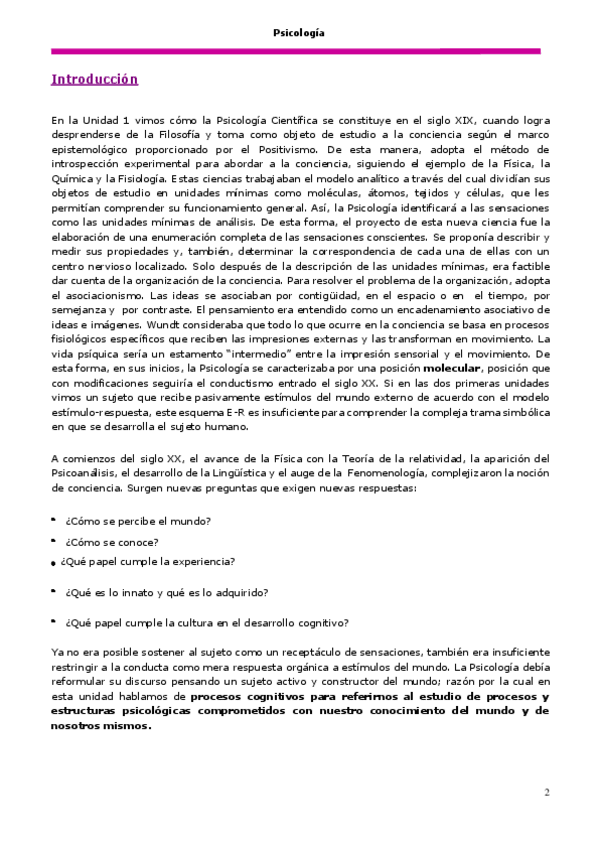 Psicología

Introducción

En la Unidad 1 vimos cómo la Psicología Científica se constituye en el siglo XIX, cuando logra desprenderse de la Filosofía y toma como objeto de estudio a la conciencia según el marco epistemológico proporcionado por el Positivismo. De esta manera, adopta el método de introspección experimental para abordar a la conciencia, siguiendo el ejemplo de la Física, la Química y la Fisiología. Estas ciencias trabajaban el modelo analítico a través del cual dividían sus objetos de estudio en unidades mínimas como moléculas, átomos, tejidos y células, que les permitían comprender su funcionamiento general. Así, la Psicología identificará a las sensaciones como las unidades mínimas de análisis. De esta forma, el proyecto de esta nueva ciencia fue la elaboración de una enumeración completa de las sensaciones conscientes. Se proponía describir y medir sus propiedades y, también, determinar la correspondencia de cada una de ellas con un centro nervioso localizado. Solo después de la descripción de las unidades mínimas, era factible dar cuenta de la organización de la conciencia. Para resolver el problema de la organización, adopta el asociacionismo. Las ideas se asociaban por contigüidad, en el espacio o en el tiempo, por semejanza y por contraste. El pensamiento era entendido como un encadenamiento asociativo de ideas e imágenes. Wundt consideraba que todo lo que ocurre en la conciencia se basa en procesos fisiológicos específicos que reciben las impresiones externas y las transforman en movimiento. La vida psíquica sería un estamento "intermedio" entre la impresión sensorial y el movimiento. De esta forma, en sus inicios, la Psicología se caracterizaba por una posición molecular, posición que con modificaciones seguiría el conductismo entrado el siglo XX. Si en las dos primeras unidades vimos un sujeto que recibe pasivamente estímulos del mundo externo de acuerdo con el modelo estímulo-respuesta, este esquema E-R es insuficiente para comprender la compleja trama simbólica en que se desarrolla el sujeto humano.

A comienzos del siglo XX, el avance de la Física con la Teoría de la relatividad, la aparición del Psicoanálisis, el desarrollo de la Lingüística y el auge de la Fenomenología, complejizaron la noción de conciencia. Surgen nuevas preguntas que exigen nuevas respuestas:

• ¿Cómo se percibe el mundo?
• ¿Cómo se conoce?
• ¿Qué papel cumple la experiencia?
• ¿Qué es lo innato y qué es lo adquirido?
• ¿Qué papel cumple la cultura en el desarrollo cognitivo?

Ya no era posible sostener al sujeto como un receptáculo de sensaciones, también era insuficiente restringir a la conducta como mera respuesta orgánica a estímulos del mundo. La Psicología debía reformular su discurso pensando un sujeto activo y constructor del mundo; razón por la cual en esta unidad hablamos de procesos cognitivos para referirnos al estudio de procesos y estructuras psicológicas comprometidos con nuestro conocimiento del mundo y de nosotros mismos.

2